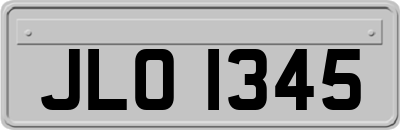 JLO 1345